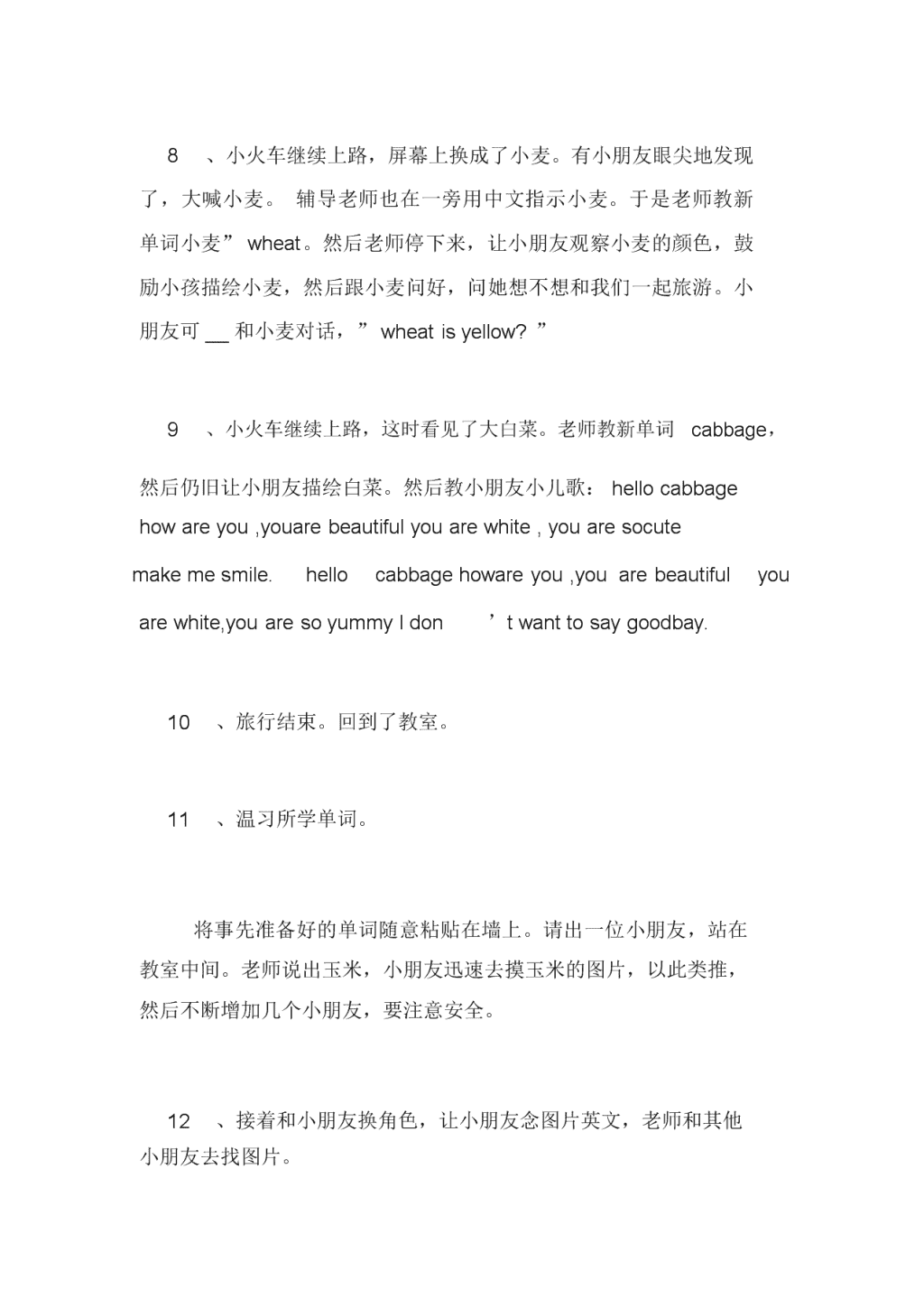 8 、小火车继续上路，屏幕上换成了小麦。有小朋友眼尖地发现了，大喊小麦。 辅导老师也在一旁用中文指示小麦。于是老师教新单词小麦” wheat。然后老师停下来，让小朋友观察小麦的颜色，鼓励小孩描绘小麦，然后跟小麦问好，问她想不想和我们一起旅游。小朋友可 __ 和小麦对话，” wheat is yellow? ”

9 、小火车继续上路，这时看见了大白菜。老师教新单词 cabbage，然后仍旧让小朋友描绘白菜。然后教小朋友小儿歌： hello cabbage how are you ,youare beautiful you are white , you are socute make me smile. hello cabbage howare you ,you are beautiful you are white,you are so yummy I don ’t want to say goodbay.

10 、旅行结束。回到了教室。

11 、温习所学单词。

将事先准备好的单词随意粘贴在墙上。请出一位小朋友，站在教室中间。老师说出玉米，小朋友迅速去摸玉米的图片，以此类推，然后不断增加几个小朋友，要注意安全。

12 、接着和小朋友换角色，让小朋友念图片英文，老师和其他小朋友去找图片。